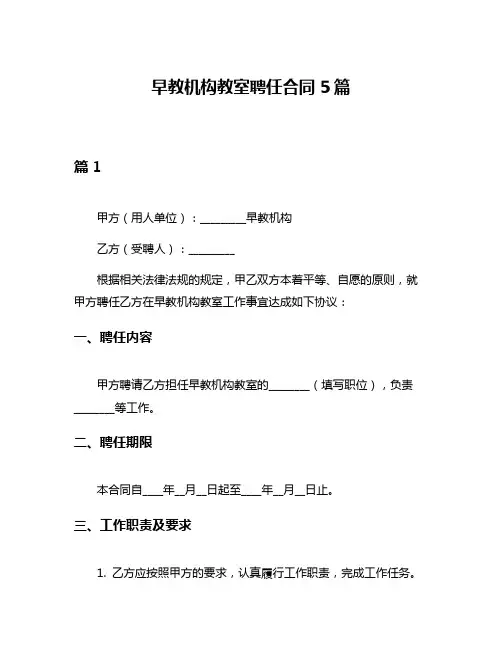 早教机构教室聘任合同 5 篇

篇 1

甲方（用人单位）：________早教机构

乙方（受聘人）：________

根据相关法律法规的规定，甲乙双方本着平等、自愿的原则，就甲方聘任乙方在早教机构教室工作事宜达成如下协议：

一、聘任内容

甲方聘请乙方担任早教机构教室的_______（填写职位），负责_______等工作。

二、聘任期限

本合同自____年__月__日起至____年__月__日止。

三、工作职责及要求

1. 乙方应按照甲方的要求，认真履行工作职责，完成工作任务。